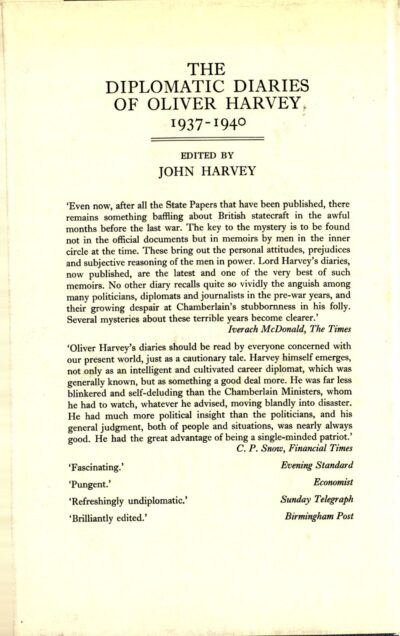 THE
DIPLOMATIC DIARIES
OF OLIVER HARVEY
1937-1940

EDITED BY
JOHN HARVEY

'Even now, after all the State Papers that have been published, there remains something baffling about British statecraft in the awful months before the last war. The key to the mystery is to be found not in the official documents but in memoirs by men in the inner circle at the time. These bring out the personal attitudes, prejudices and subjective reasoning of the men in power. Lord Harvey's diaries, now published, are the latest and one of the very best of such memoirs. No other diary recalls quite so vividly the anguish among many politicians, diplomats and journalists in the pre-war years, and their growing despair at Chamberlain's stubbornness in his folly. Several mysteries about these terrible years become clearer.'
Iverach McDonald, The Times

'Oliver Harvey's diaries should be read by everyone concerned with our present world, just as a cautionary tale. Harvey himself emerges, not only as an intelligent and cultivated career diplomat, which was generally known, but as something a good deal more. He was far less blinkered and self-deluding than the Chamberlain Ministers, whom he had to watch, whatever he advised, moving blandly into disaster. He had much more political insight than the politicians, and his general judgment, both of people and situations, was nearly always good. He had the great advantage of being a single-minded patriot.'
C. P. Snow, Financial Times

'Fascinating.' Evening Standard
'Pungent.' Economist
'Refreshingly undiplomatic.' Sunday Telegraph
'Brilliantly edited.' Birmingham Post